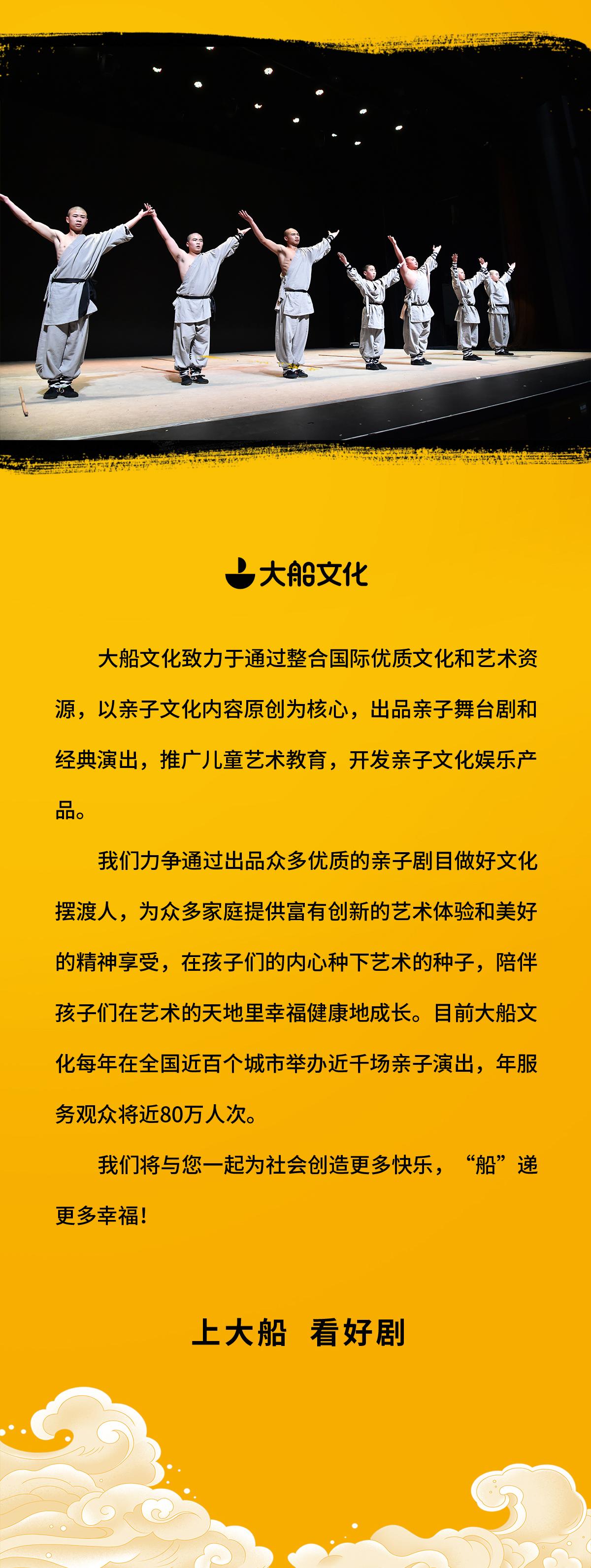 大船文化

大船文化致力于通过整合国际优质文化和艺术资源，以亲子文化内容原创为核心，出品亲子舞台剧和经典演出，推广儿童艺术教育，开发亲子文化娱乐产品。

我们力争通过出品众多优质的亲子剧目做好文化摆渡人，为众多家庭提供富有创新的艺术体验和美好的精神享受，在孩子们的内心种下艺术的种子，陪伴孩子们在艺术的天地里幸福健康地成长。目前大船文化每年在全国近百个城市举办近千场亲子演出，年服务观众将近80万人次。

我们将与您一起为社会创造更多快乐，“船”递更多幸福！

上大船 看好剧